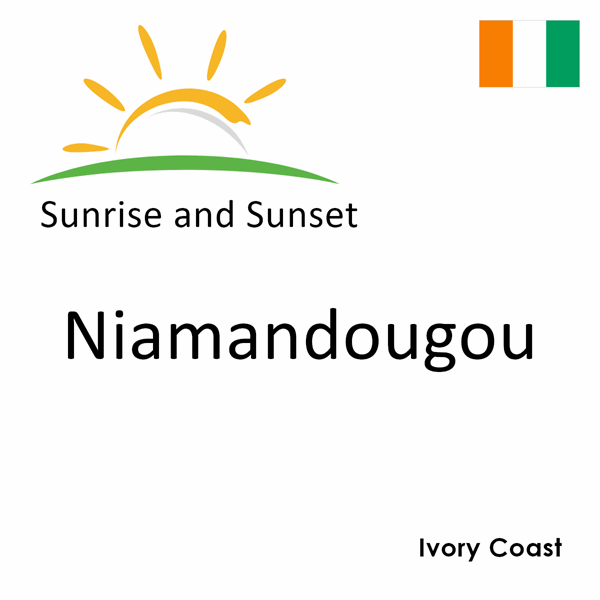 Sunrise and Sunset

Niamandougou

Ivory Coast